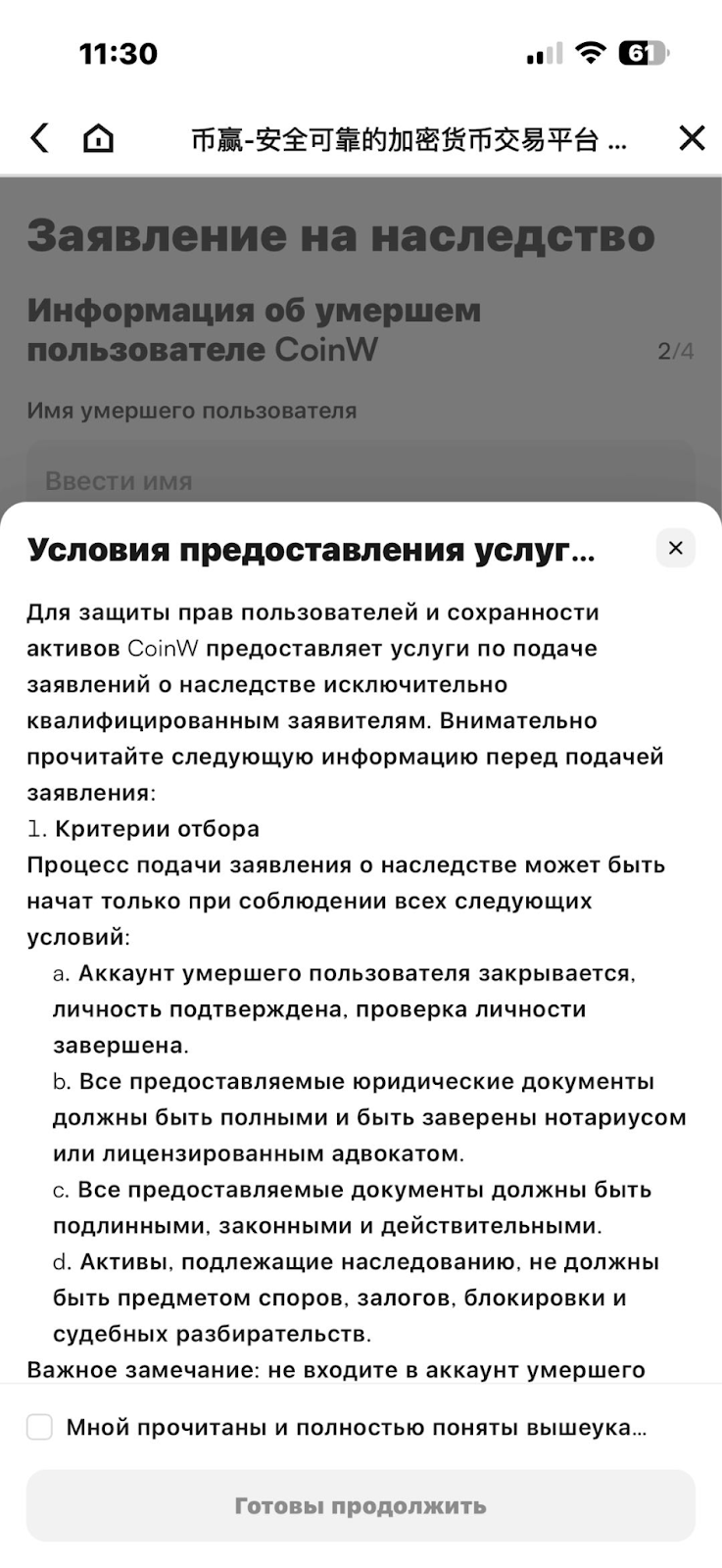 11:30

61

币赢-安全可靠的加密货币交易平台 ...

Заявление на наследство

Информация об умершем пользователе CoinW

2/4

Имя умершего пользователя

Ввести имя

Условия предоставления услуг...

Для защиты прав пользователей и сохранности активов CoinW предоставляет услуги по подаче заявлений о наследстве исключительно квалифицированным заявителям. Внимательно прочитайте следующую информацию перед подачей заявления:
1. Критерии отбора
Процесс подачи заявления о наследстве может быть начат только при соблюдении всех следующих условий:
a. Аккаунт умершего пользователя закрывается, личность подтверждена, проверка личности завершена.
b. Все предоставляемые юридические документы должны быть полными и быть заверены нотариусом или лицензированным адвокатом.
c. Все предоставляемые документы должны быть подлинными, законными и действительными.
d. Активы, подлежащие наследованию, не должны быть предметом споров, залогов, блокировки и судебных разбирательств.
Важное замечание: не входите в аккаунт умершего

Мной прочитаны и полностью поняты вышеука...

Готовы продолжить